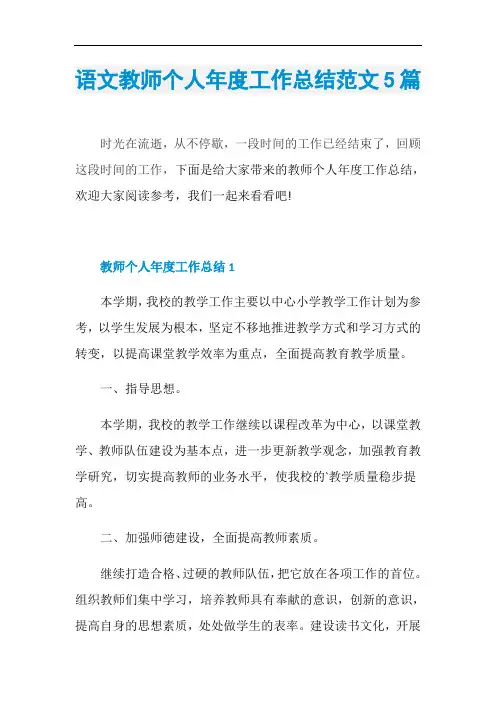 语文教师个人年度工作总结范文5篇

时光在流逝，从不停歇，一段时间的工作已经结束了，回顾这段时间的工作，下面是给大家带来的教师个人年度工作总结，欢迎大家阅读参考，我们一起来看看吧!

教师个人年度工作总结1

本学期，我校的教学工作主要以中心小学教学工作计划为参考，以学生发展为根本，坚定不移地推进教学方式和学习方式的转变，以提高课堂教学效率为重点，全面提高教育教学质量。

一、指导思想。

本学期，我校的教学工作继续以课程改革为中心，以课堂教学、教师队伍建设为基本点，进一步更新教学观念，加强教育教学研究，切实提高教师的业务水平，使我校的`教学质量稳步提高。

二、加强师德建设，全面提高教师素质。

继续打造合格、过硬的教师队伍，把它放在各项工作的首位。组织教师们集中学习，培养教师具有奉献的意识，创新的意识，提高自身的思想素质，处处做学生的表率。建设读书文化，开展